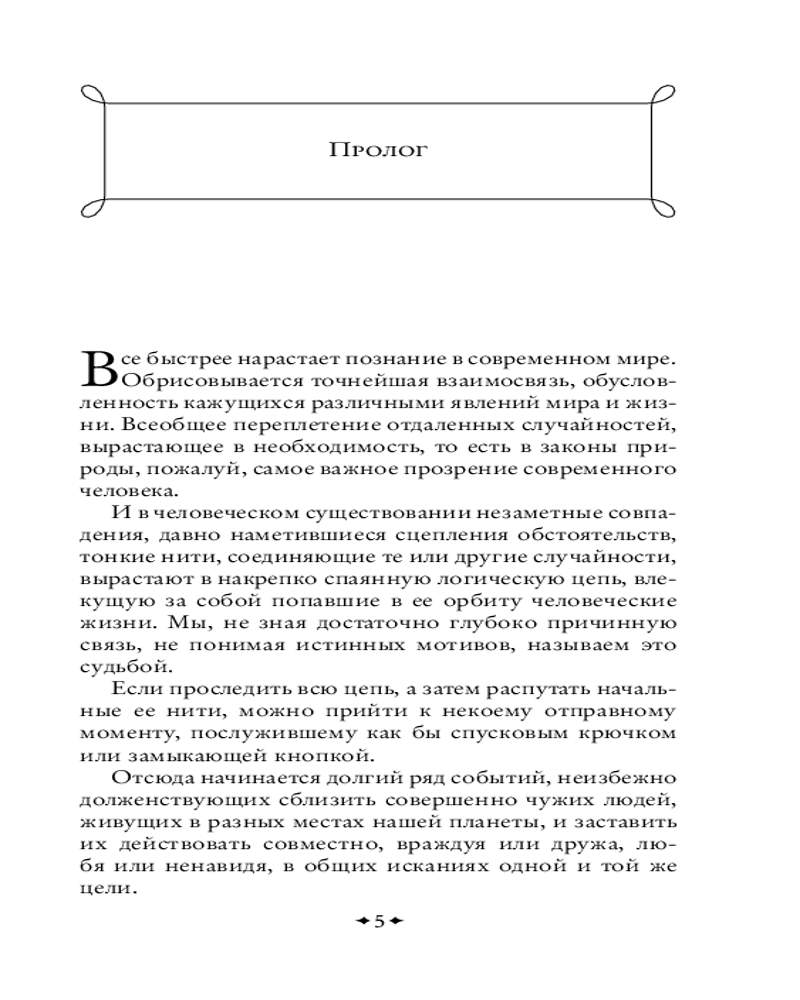 Пролог

Все быстрее нарастает познание в современном мире. Обрисовывается точнейшая взаимосвязь, обусловленность кажущихся различными явлений мира и жизни. Всеобщее переплетение отдаленных случайностей, вырастающее в необходимость, то есть в законы природы, пожалуй, самое важное прозрение современного человека.

И в человеческом существовании незаметные совпадения, давно наметившиеся сцепления обстоятельств, тонкие нити, соединяющие те или другие случайности, вырастают в накрепко спаянную логическую цепь, влекущую за собой попавшие в ее орбиту человеческие жизни. Мы, не зная достаточно глубоко причинную связь, не понимая истинных мотивов, называем это судьбой.

Если проследить всю цепь, а затем распутать начальные ее нити, можно прийти к некоему отправному моменту, послужившему как бы спусковым крючком или замыкающей кнопкой.

Отсюда начинается долгий ряд событий, неизбежно долженствующих сблизить совершенно чужих людей, живущих в разных местах нашей планеты, и заставить их действовать совместно, враждуя или дружа, любя или ненавидя, в общих исканиях одной и той же цели.

5